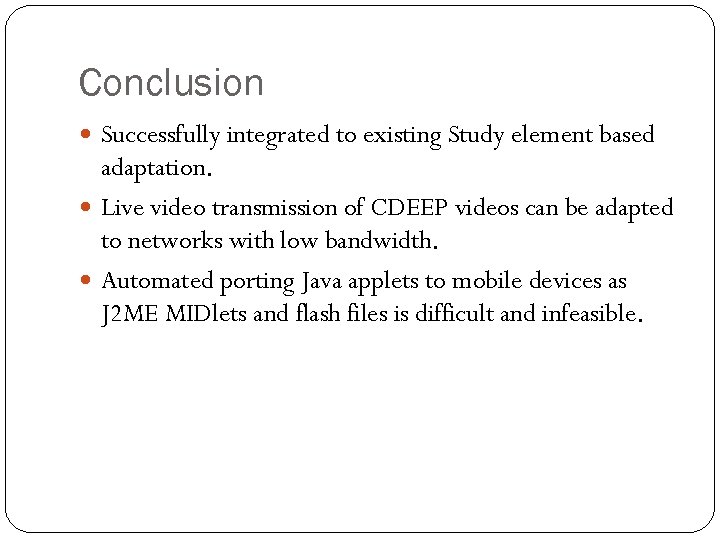 Conclusion

• Successfully integrated to existing Study element based adaptation.

• Live video transmission of CDEEP videos can be adapted to networks with low bandwidth.

• Automated porting Java applets to mobile devices as J2ME MIDlets and flash files is difficult and infeasible.